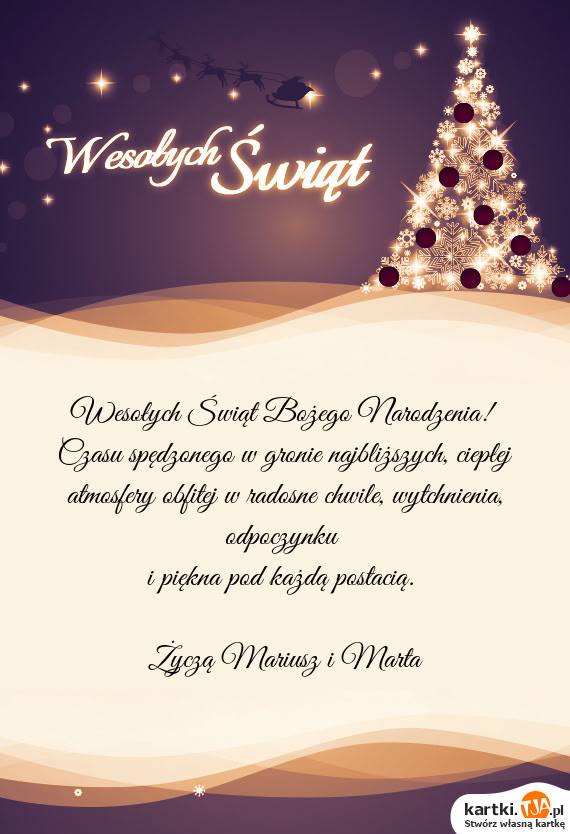 Wesołych Świąt

Wesołych Świąt Bożego Narodzenia!
Czasu spędzonego w gronie najbliższych, ciepłej atmosfery obfitej w radosne chwile, wytchnienia, odpoczynku
i piękna pod każdą postacią.

Życzą Mariusz i Marta

kartki.TJA.pl
Stwórz własną kartkę